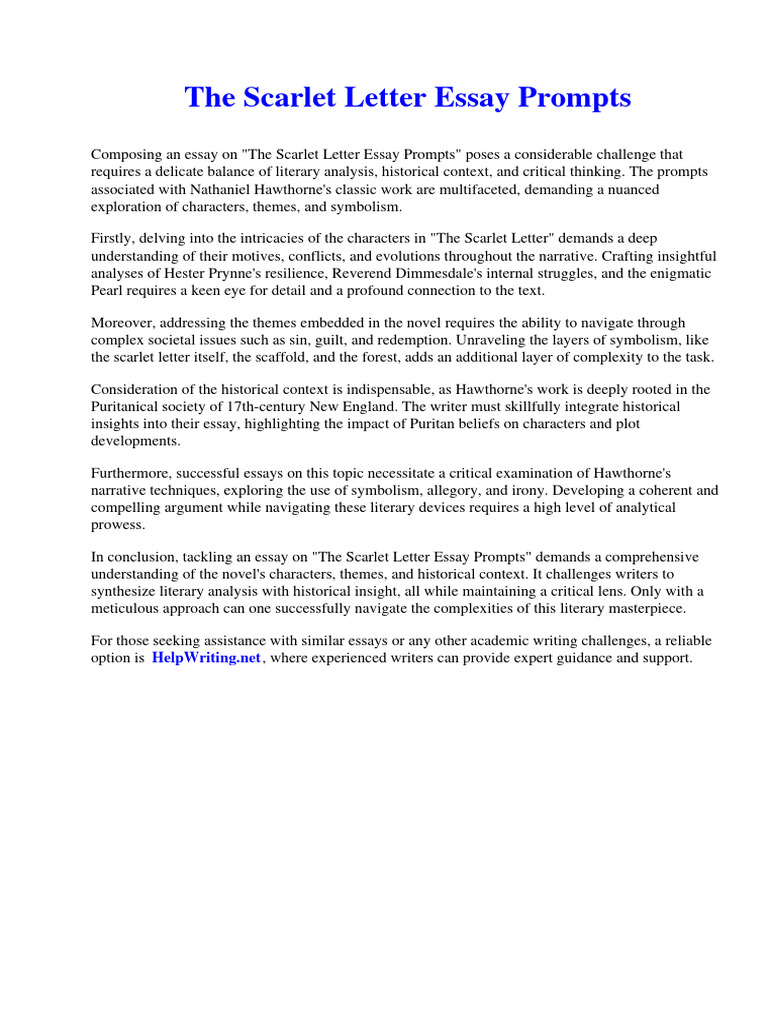 The Scarlet Letter Essay Prompts

Composing an essay on "The Scarlet Letter Essay Prompts" poses a considerable challenge that requires a delicate balance of literary analysis, historical context, and critical thinking. The prompts associated with Nathaniel Hawthorne's classic work are multifaceted, demanding a nuanced exploration of characters, themes, and symbolism.

Firstly, delving into the intricacies of the characters in "The Scarlet Letter" demands a deep understanding of their motives, conflicts, and evolutions throughout the narrative. Crafting insightful analyses of Hester Prynne's resilience, Reverend Dimmesdale's internal struggles, and the enigmatic Pearl requires a keen eye for detail and a profound connection to the text.

Moreover, addressing the themes embedded in the novel requires the ability to navigate through complex societal issues such as sin, guilt, and redemption. Unraveling the layers of symbolism, like the scarlet letter itself, the scaffold, and the forest, adds an additional layer of complexity to the task.

Consideration of the historical context is indispensable, as Hawthorne's work is deeply rooted in the Puritanical society of 17th-century New England. The writer must skillfully integrate historical insights into their essay, highlighting the impact of Puritan beliefs on characters and plot developments.

Furthermore, successful essays on this topic necessitate a critical examination of Hawthorne's narrative techniques, exploring the use of symbolism, allegory, and irony. Developing a coherent and compelling argument while navigating these literary devices requires a high level of analytical prowess.

In conclusion, tackling an essay on "The Scarlet Letter Essay Prompts" demands a comprehensive understanding of the novel's characters, themes, and historical context. It challenges writers to synthesize literary analysis with historical insight, all while maintaining a critical lens. Only with a meticulous approach can one successfully navigate the complexities of this literary masterpiece.

For those seeking assistance with similar essays or any other academic writing challenges, a reliable option is HelpWriting.net, where experienced writers can provide expert guidance and support.